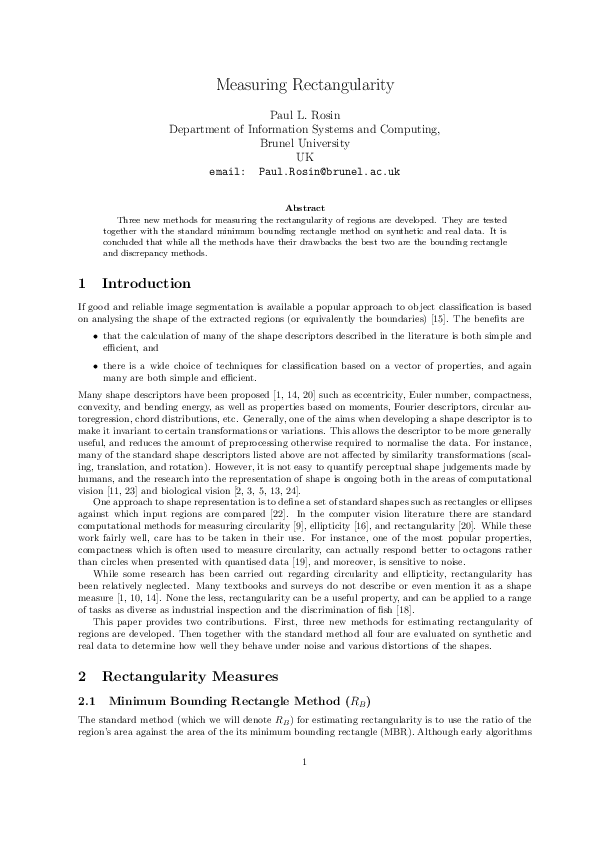 Measuring Rectangularity

Paul L. Rosin
Department of Information Systems and Computing,
Brunel University
UK
email: Paul.Rosin@brunel.ac.uk

Abstract

Three new methods for measuring the rectangularity of regions are developed. They are tested together with the standard minimum bounding rectangle method on synthetic and real data. It is concluded that while all the methods have their drawbacks the best two are the bounding rectangle and discrepancy methods.

1 Introduction

If good and reliable image segmentation is available a popular approach to object classification is based on analysing the shape of the extracted regions (or equivalently the boundaries) [15]. The benefits are

• that the calculation of many of the shape descriptors described in the literature is both simple and efficient, and

• there is a wide choice of techniques for classification based on a vector of properties, and again many are both simple and efficient.

Many shape descriptors have been proposed [1, 14, 20] such as eccentricity, Euler number, compactness, convexity, and bending energy, as well as properties based on moments, Fourier descriptors, circular autoregression, chord distributions, etc. Generally, one of the aims when developing a shape descriptor is to make it invariant to certain transformations or variations. This allows the descriptor to be more generally useful, and reduces the amount of preprocessing otherwise required to normalise the data. For instance, many of the standard shape descriptors listed above are not affected by similarity transformations (scaling, translation, and rotation). However, it is not easy to quantify perceptual shape judgements made by humans, and the research into the representation of shape is ongoing both in the areas of computational vision [11, 23] and biological vision [2, 3, 5, 13, 24].

One approach to shape representation is to define a set of standard shapes such as rectangles or ellipses against which input regions are compared [22]. In the computer vision literature there are standard computational methods for measuring circularity [9], ellipticity [16], and rectangularity [20]. While these work fairly well, care has to be taken in their use. For instance, one of the most popular properties, compactness which is often used to measure circularity, can actually respond better to octagons rather than circles when presented with quantised data [19], and moreover, is sensitive to noise.

While some research has been carried out regarding circularity and ellipticity, rectangularity has been relatively neglected. Many textbooks and surveys do not describe or even mention it as a shape measure [1, 10, 14]. None the less, rectangularity can be a useful property, and can be applied to a range of tasks as diverse as industrial inspection and the discrimination of fish [18].

This paper provides two contributions. First, three new methods for estimating rectangularity of regions are developed. Then together with the standard method all four are evaluated on synthetic and real data to determine how well they behave under noise and various distortions of the shapes.

2 Rectangularity Measures

2.1 Minimum Bounding Rectangle Method ($R_B$)

The standard method (which we will denote $R_B$) for estimating rectangularity is to use the ratio of the region's area against the area of the its minimum bounding rectangle (MBR). Although early algorithms

1